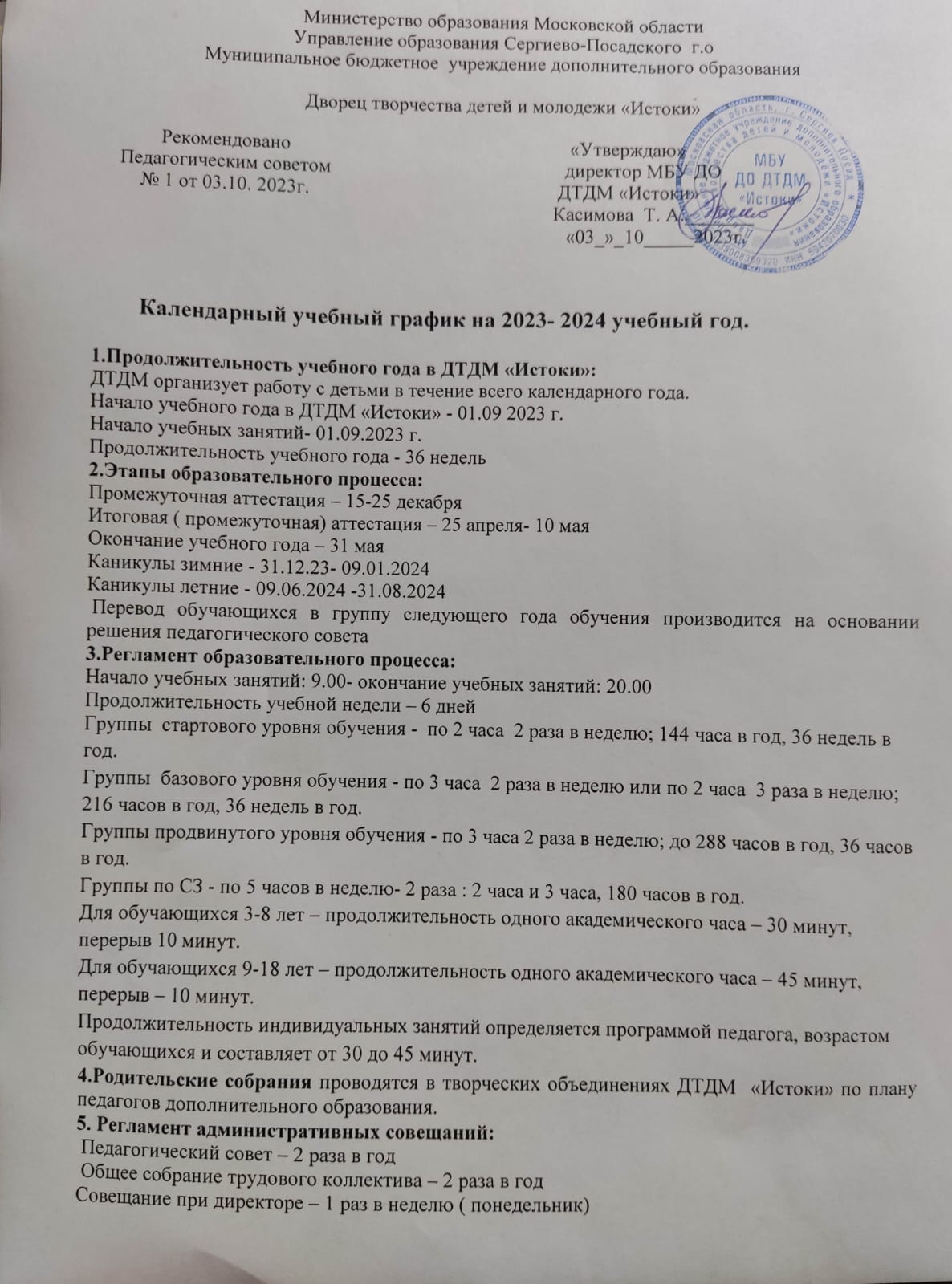 Министерство образования Московской области
Управление образования Сергиево-Посадского г.о
Муниципальное бюджетное учреждение дополнительного образования

Дворец творчества детей и молодежи «Истоки»

Рекомендовано
Педагогическим советом
№ 1 от 03.10. 2023г.

«Утверждаю»
директор МБУ ДО
ДТДМ «Истоки»
Касимова Т. А.
«03_»_10_____2023г.

МБУ ДО ДТДМ «Истоки»

Календарный учебный график на 2023- 2024 учебный год.

1.Продолжительность учебного года в ДТДМ «Истоки»:
ДТДМ организует работу с детьми в течение всего календарного года.
Начало учебного года в ДТДМ «Истоки» - 01.09 2023 г.
Начало учебных занятий- 01.09.2023 г.
Продолжительность учебного года - 36 недель
2.Этапы образовательного процесса:
Промежуточная аттестация – 15-25 декабря
Итоговая ( промежуточная) аттестация – 25 апреля- 10 мая
Окончание учебного года – 31 мая
Каникулы зимние - 31.12.23- 09.01.2024
Каникулы летние - 09.06.2024 -31.08.2024
Перевод обучающихся в группу следующего года обучения производится на основании решения педагогического совета
3.Регламент образовательного процесса:
Начало учебных занятий: 9.00- окончание учебных занятий: 20.00
Продолжительность учебной недели – 6 дней
Группы стартового уровня обучения - по 2 часа 2 раза в неделю; 144 часа в год, 36 недель в год.
Группы базового уровня обучения - по 3 часа 2 раза в неделю или по 2 часа 3 раза в неделю; 216 часов в год, 36 недель в год.
Группы продвинутого уровня обучения - по 3 часа 2 раза в неделю; до 288 часов в год, 36 часов в год.
Группы по СЗ - по 5 часов в неделю- 2 раза : 2 часа и 3 часа, 180 часов в год.
Для обучающихся 3-8 лет – продолжительность одного академического часа – 30 минут, перерыв 10 минут.
Для обучающихся 9-18 лет – продолжительность одного академического часа – 45 минут, перерыв – 10 минут.
Продолжительность индивидуальных занятий определяется программой педагога, возрастом обучающихся и составляет от 30 до 45 минут.
4.Родительские собрания проводятся в творческих объединениях ДТДМ «Истоки» по плану педагогов дополнительного образования.
5. Регламент административных совещаний:
Педагогический совет – 2 раза в год
Общее собрание трудового коллектива – 2 раза в год
Совещание при директоре – 1 раз в неделю ( понедельник)